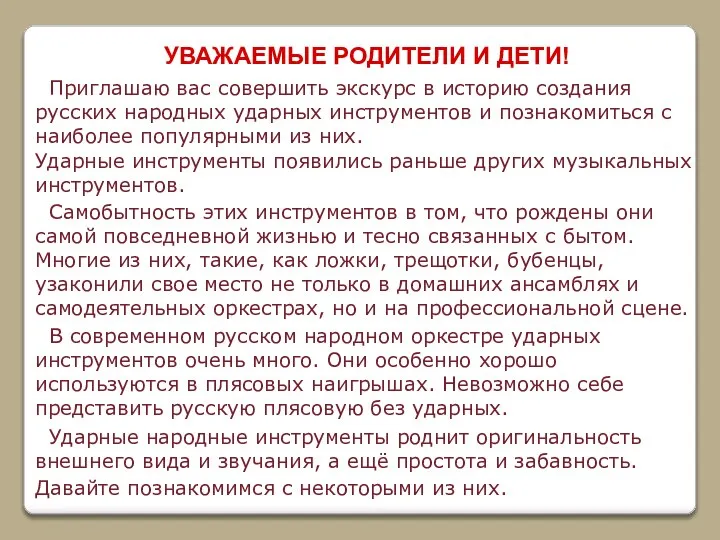 УВАЖАЕМЫЕ РОДИТЕЛИ И ДЕТИ!

Приглашаю вас совершить экскурс в историю создания русских народных ударных инструментов и познакомиться с наиболее популярными из них.
Ударные инструменты появились раньше других музыкальных инструментов.

Самобытность этих инструментов в том, что рождены они самой повседневной жизнью и тесно связанных с бытом. Многие из них, такие, как ложки, трещотки, бубенцы, узаконили свое место не только в домашних ансамблях и самодеятельных оркестрах, но и на профессиональной сцене.

В современном русском народном оркестре ударных инструментов очень много. Они особенно хорошо используются в плясовых наигрышах. Невозможно себе представить русскую плясовую без ударных.

Ударные народные инструменты роднит оригинальность внешнего вида и звучания, а ещё простота и забавность.
Давайте познакомимся с некоторыми из них.